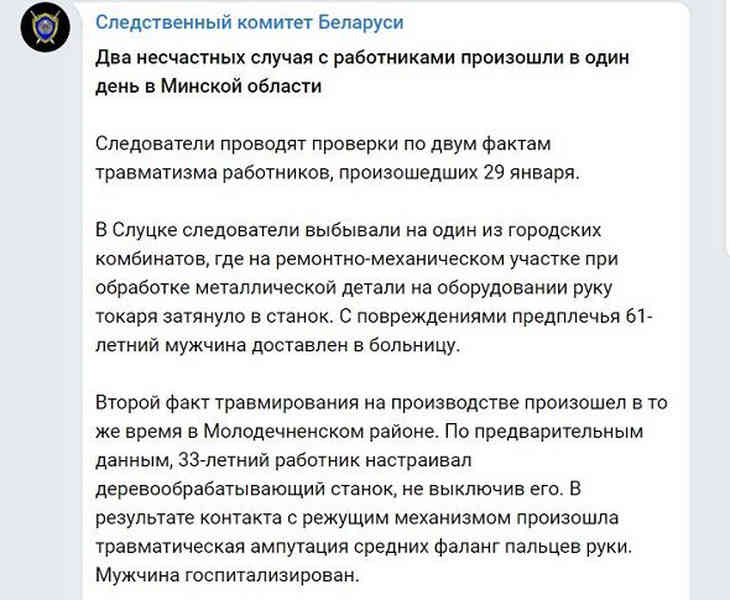 Следственный комитет Беларуси

Два несчастных случая с работниками произошли в один день в Минской области

Следователи проводят проверки по двум фактам травматизма работников, произошедших 29 января.

В Слуцке следователи выбывали на один из городских комбинатов, где на ремонтно-механическом участке при обработке металлической детали на оборудовании руку токаря затянуло в станок. С повреждениями предплечья 61-летний мужчина доставлен в больницу.

Второй факт травмирования на производстве произошел в то же время в Молодечненском районе. По предварительным данным, 33-летний работник настраивал деревообрабатывающий станок, не выключив его. В результате контакта с режущим механизмом произошла травматическая ампутация средних фаланг пальцев руки. Мужчина госпитализирован.